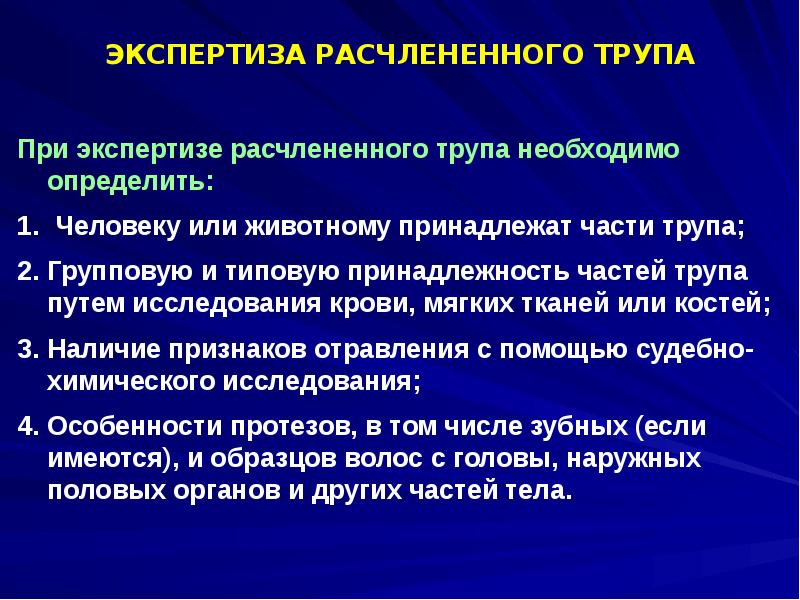 ЭКСПЕРТИЗА РАСЧЛЕНЕННОГО ТРУПА

При экспертизе расчлененного трупа необходимо определить:

1. Человеку или животному принадлежат части трупа;

2. Групповую и типовую принадлежность частей трупа путем исследования крови, мягких тканей или костей;

3. Наличие признаков отравления с помощью судебно-химического исследования;

4. Особенности протезов, в том числе зубных (если имеются), и образцов волос с головы, наружных половых органов и других частей тела.